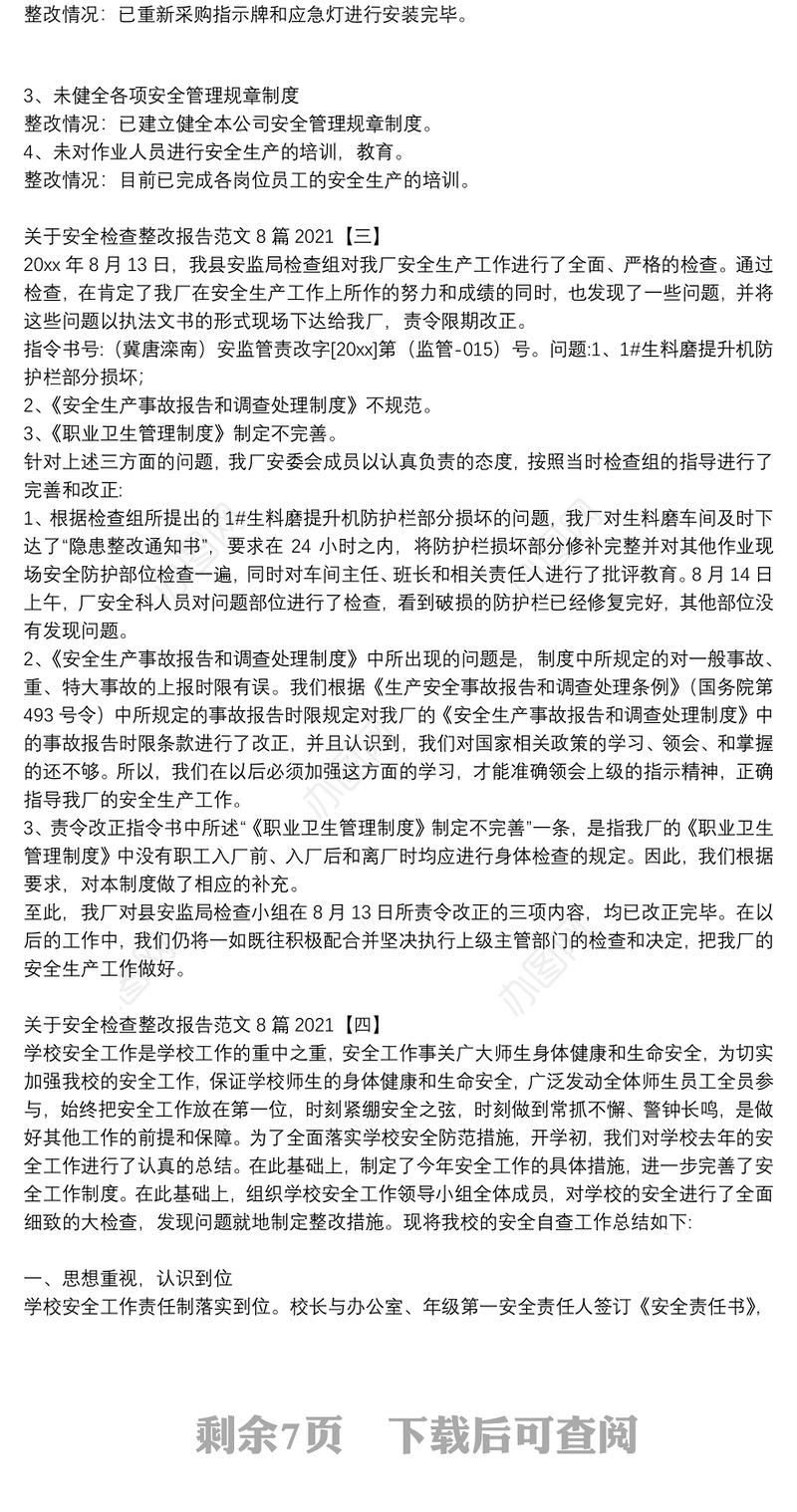 整改情况：已重新采购指示牌和应急灯进行安装完毕。

3、未健全各项安全管理规章制度
整改情况：已建立健全本公司安全管理规章制度。
4、未对作业人员进行安全生产的培训，教育。
整改情况：目前已完成各岗位员工的安全生产的培训。

关于安全检查整改报告范文 8 篇 2021【三】
20xx 年 8 月 13 日，我县安监局检查组对我厂安全生产工作进行了全面、严格的检查。通过检查，在肯定了我厂在安全生产工作上所作的努力和成绩的同时，也发现了一些问题，并将这些问题以执法文书的形式现场下达给我厂，责令限期改正。
指令书号:（冀唐滦南）安监管责改字[20xx]第（监管-015）号。问题:1、1#生料磨提升机防护栏部分损坏;
2、《安全生产事故报告和调查处理制度》不规范。
3、《职业卫生管理制度》制定不完善。
针对上述三方面的问题，我厂安委会成员以认真负责的态度，按照当时检查组的指导进行了完善和改正:
1、根据检查组所提出的 1#生料磨提升机防护栏部分损坏的问题，我厂对生料磨车间及时下达了“隐患整改通知书”，要求在 24 小时之内，将防护栏损坏部分修补完整并对其他作业现场安全防护部位检查一遍，同时对车间主任、班长和相关责任人进行了批评教育。8 月 14 日上午，厂安全科人员对问题部位进行了检查，看到破损的防护栏已经修复完好，其他部位没有发现问题。
2、《安全生产事故报告和调查处理制度》中所出现的问题是，制度中所规定的对一般事故、重、特大事故的上报时限有误。我们根据《生产安全事故报告和调查处理条例》（国务院第 493 号令）中所规定的事故报告时限规定对我厂的《安全生产事故报告和调查处理制度》中的事故报告时限条款进行了改正，并且认识到，我们对国家相关政策的学习、领会、和掌握的还不够。所以，我们在以后必须加强这方面的学习，才能准确领会上级的指示精神，正确指导我厂的安全生产工作。
3、责令改正指令书中所述“《职业卫生管理制度》制定不完善”一条，是指我厂的《职业卫生管理制度》中没有职工入厂前、入厂后和离厂时均应进行身体检查的规定。因此，我们根据要求，对本制度做了相应的补充。
至此，我厂对县安监局检查小组在 8 月 13 日所责令改正的三项内容，均已改正完毕。在以后的工作中，我们仍将一如既往积极配合并坚决执行上级主管部门的检查和决定，把我厂的安全生产工作做好。

关于安全检查整改报告范文 8 篇 2021【四】
学校安全工作是学校工作的重中之重，安全工作事关广大师生身体健康和生命安全，为切实加强我校的安全工作，保证学校师生的身体健康和生命安全，广泛发动全体师生员工全员参与，始终把安全工作放在第一位，时刻紧绷安全之弦，时刻做到常抓不懈、警钟长鸣，是做好其他工作的前提和保障。为了全面落实学校安全防范措施，开学初，我们对学校去年的安全工作进行了认真的总结。在此基础上，制定了今年安全工作的具体措施，进一步完善了安全工作制度。在此基础上，组织学校安全工作领导小组全体成员，对学校的安全进行了全面细致的大检查，发现问题就地制定整改措施。现将我校的安全自查工作总结如下:

一、思想重视，认识到位
学校安全工作责任制落实到位。校长与办公室、年级第一安全责任人签订《安全责任书》，

剩余7页　下载后可查阅